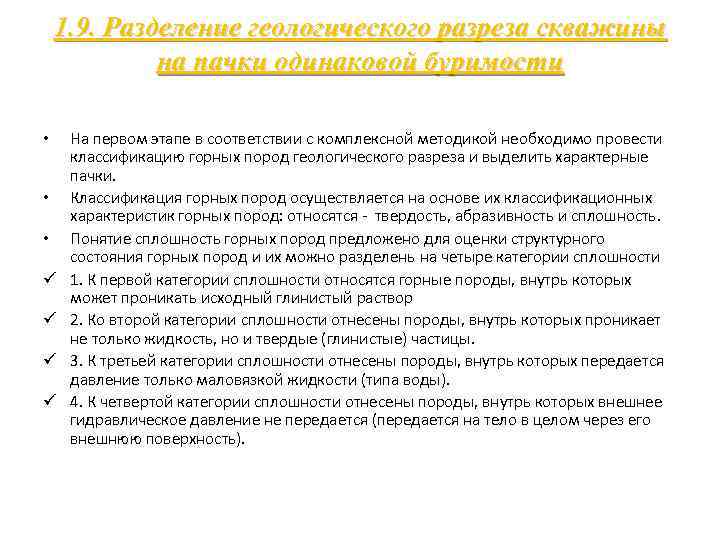 1.9. Разделение геологического разреза скважины на пачки одинаковой буримости

• На первом этапе в соответствии с комплексной методикой необходимо провести классификацию горных пород геологического разреза и выделить характерные пачки.

• Классификация горных пород осуществляется на основе их классификационных характеристик горных пород: относятся - твердость, абразивность и сплошность.

• Понятие сплошность горных пород предложено для оценки структурного состояния горных пород и их можно разделень на четыре категории сплошности

✓ 1. К первой категории сплошности относятся горные породы, внутрь которых может проникать исходный глинистый раствор

✓ 2. Ко второй категории сплошности отнесены породы, внутрь которых проникает не только жидкость, но и твердые (глинистые) частицы.

✓ 3. К третьей категории сплошности отнесены породы, внутрь которых передается давление только маловязкой жидкости (типа воды).

✓ 4. К четвертой категории сплошности отнесены породы, внутрь которых внешнее гидравлическое давление не передается (передается на тело в целом через его внешнюю поверхность).